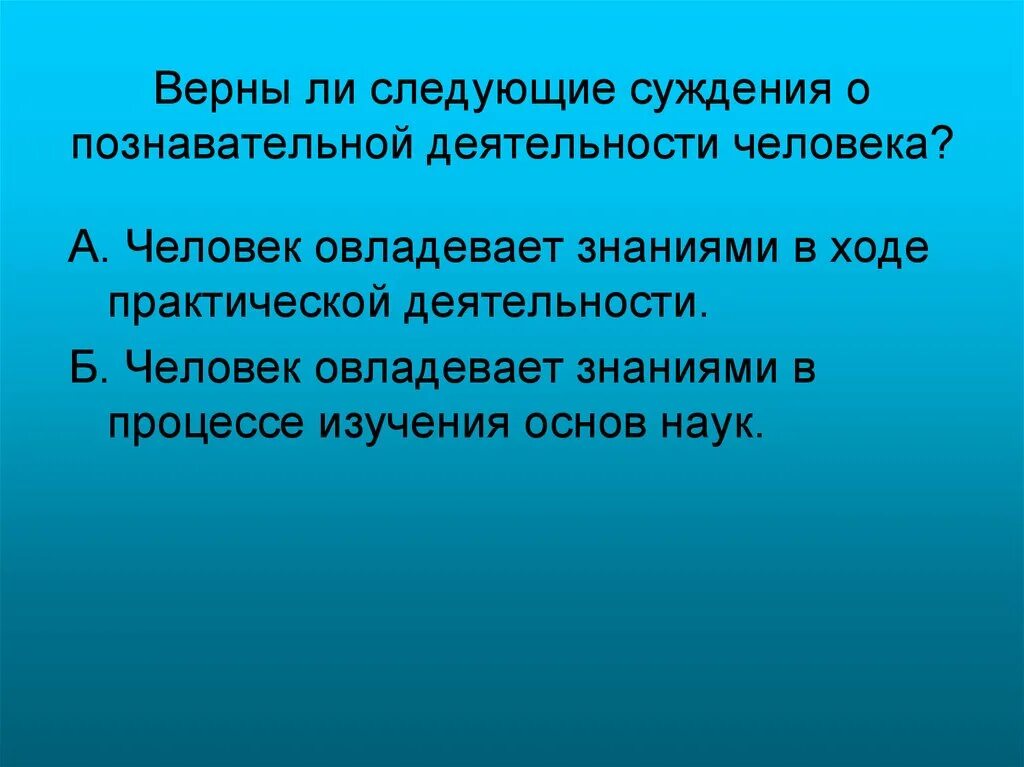 Верны ли следующие суждения о познавательной деятельности человека?

А. Человек овладевает знаниями в ходе практической деятельности.

Б. Человек овладевает знаниями в процессе изучения основ наук.